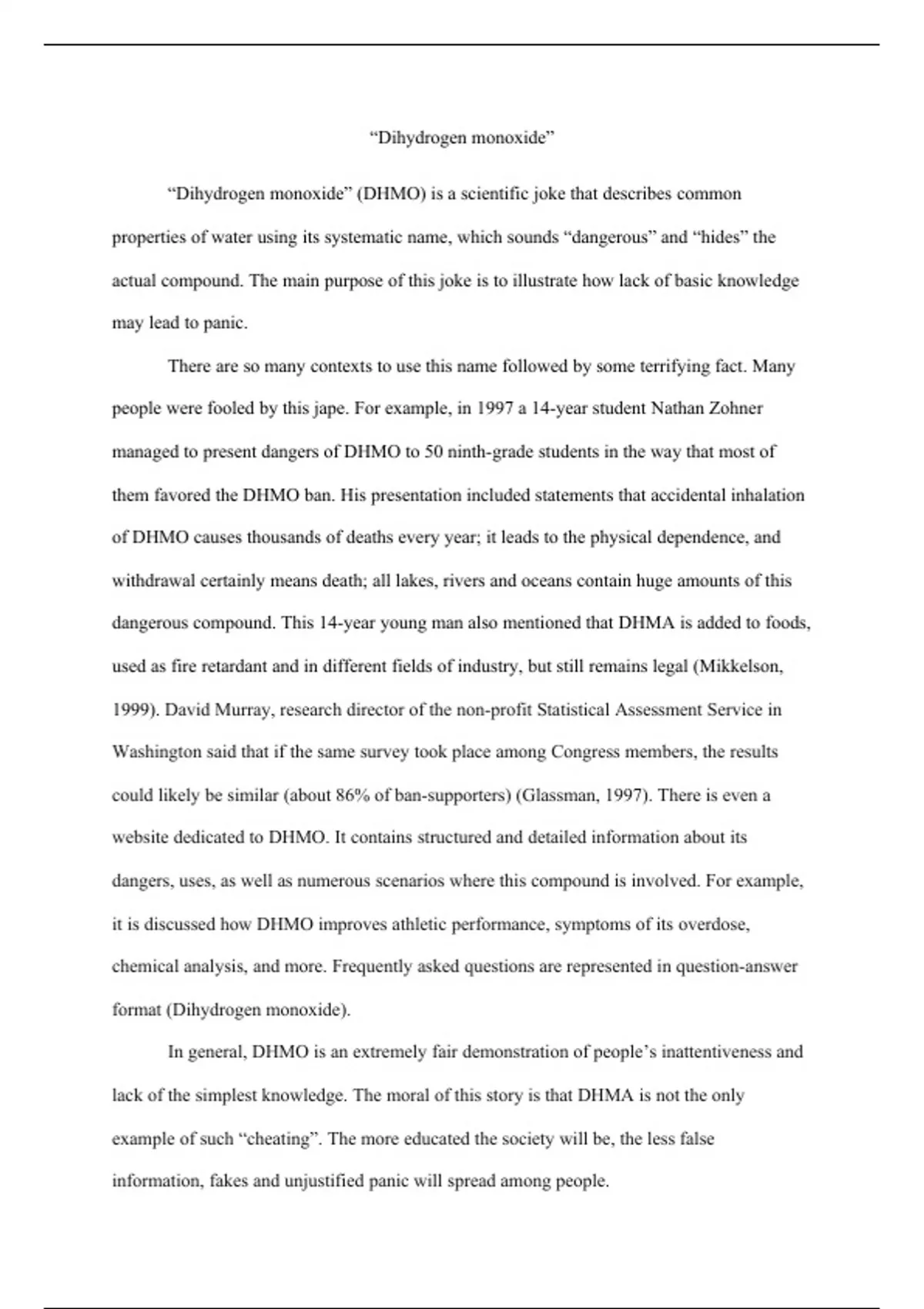 “Dihydrogen monoxide”

“Dihydrogen monoxide” (DHMO) is a scientific joke that describes common properties of water using its systematic name, which sounds “dangerous” and “hides” the actual compound. The main purpose of this joke is to illustrate how lack of basic knowledge may lead to panic.

There are so many contexts to use this name followed by some terrifying fact. Many people were fooled by this jape. For example, in 1997 a 14-year student Nathan Zohner managed to present dangers of DHMO to 50 ninth-grade students in the way that most of them favored the DHMO ban. His presentation included statements that accidental inhalation of DHMO causes thousands of deaths every year; it leads to the physical dependence, and withdrawal certainly means death; all lakes, rivers and oceans contain huge amounts of this dangerous compound. This 14-year young man also mentioned that DHMA is added to foods, used as fire retardant and in different fields of industry, but still remains legal (Mikkelson, 1999). David Murray, research director of the non-profit Statistical Assessment Service in Washington said that if the same survey took place among Congress members, the results could likely be similar (about 86% of ban-supporters) (Glassman, 1997). There is even a website dedicated to DHMO. It contains structured and detailed information about its dangers, uses, as well as numerous scenarios where this compound is involved. For example, it is discussed how DHMO improves athletic performance, symptoms of its overdose, chemical analysis, and more. Frequently asked questions are represented in question-answer format (Dihydrogen monoxide).

In general, DHMO is an extremely fair demonstration of people’s inattentiveness and lack of the simplest knowledge. The moral of this story is that DHMA is not the only example of such “cheating”. The more educated the society will be, the less false information, fakes and unjustified panic will spread among people.